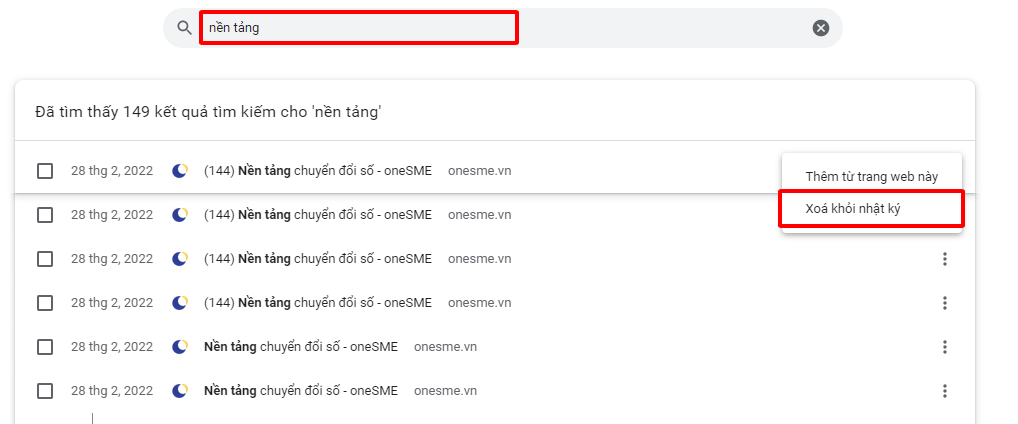 nền tảng

Đã tìm thấy 149 kết quả tìm kiếm cho 'nền tảng'

28 thg 2, 2022 (144) Nền tảng chuyển đổi số - oneSME onesme.vn

Thêm từ trang web này
Xoá khỏi nhật ký

28 thg 2, 2022 (144) Nền tảng chuyển đổi số - oneSME onesme.vn

28 thg 2, 2022 (144) Nền tảng chuyển đổi số - oneSME onesme.vn

28 thg 2, 2022 (144) Nền tảng chuyển đổi số - oneSME onesme.vn

28 thg 2, 2022 Nền tảng chuyển đổi số - oneSME onesme.vn

28 thg 2, 2022 Nền tảng chuyển đổi số - oneSME onesme.vn